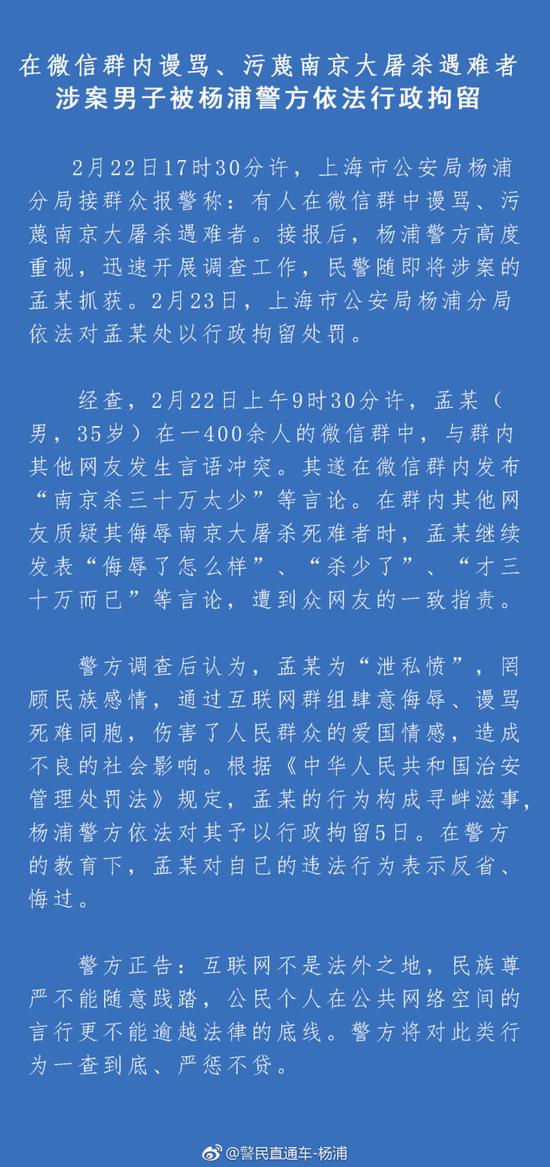 在微信群内谩骂、污蔑南京大屠杀遇难者
涉案男子被杨浦警方依法行政拘留

2月22日17时30分许，上海市公安局杨浦分局接群众报警称：有人在微信群中谩骂、污蔑南京大屠杀遇难者。接报后，杨浦警方高度重视，迅速开展调查工作，民警随即将涉案的孟某抓获。2月23日，上海市公安局杨浦分局依法对孟某处以行政拘留处罚。

经查，2月22日上午9时30分许，孟某（男，35岁）在一400余人的微信群中，与群内其他网友发生言语冲突。其遂在微信群内发布“南京杀三十万太少”等言论。在群内其他网友质疑其侮辱南京大屠杀死难者时，孟某继续发表“侮辱了怎么样”、“杀少了”、“才三十万而已”等言论，遭到众网友的一致指责。

警方调查后认为，孟某为“泄私愤”，罔顾民族感情，通过互联网群组肆意侮辱、谩骂死难同胞，伤害了人民群众的爱国情感，造成不良的社会影响。根据《中华人民共和国治安管理处罚法》规定，孟某的行为构成寻衅滋事，杨浦警方依法对其予以行政拘留5日。在警方的教育下，孟某对自己的违法行为表示反省、悔过。

警方正告：互联网不是法外之地，民族尊严不能随意践踏，公民个人在公共网络空间的言行更不能逾越法律的底线。警方将对此类行为一查到底、严惩不贷。

@警民直通车-杨浦